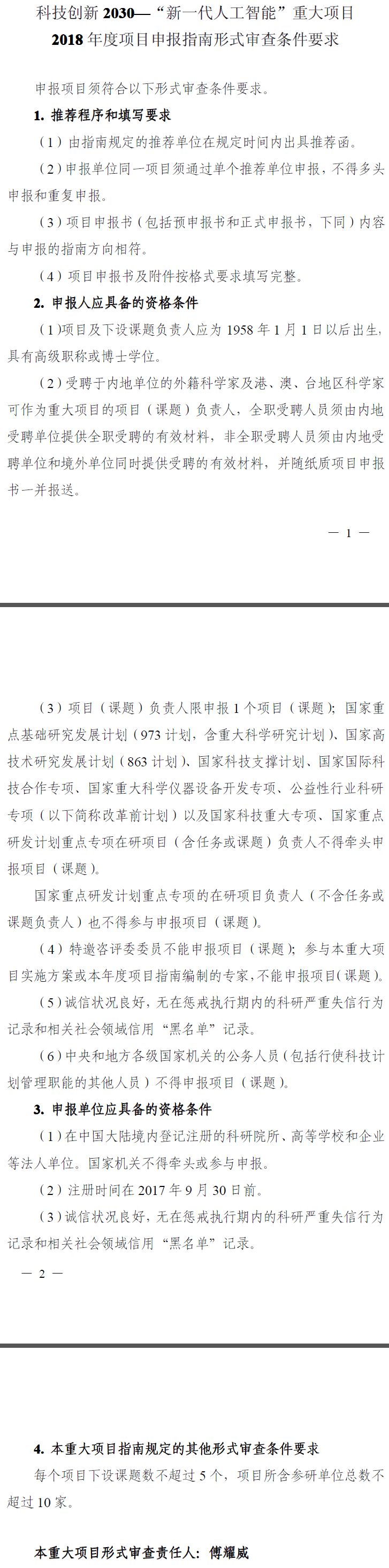 科技创新 2030—“新一代人工智能”重大项目
2018 年度项目申报指南形式审查条件要求

申报项目须符合以下形式审查条件要求。

1. 推荐程序和填写要求

（1）由指南规定的推荐单位在规定时间内出具推荐函。

（2）申报单位同一项目须通过单个推荐单位申报，不得多头申报和重复申报。

（3）项目申报书（包括预申报书和正式申报书，下同）内容与申报的指南方向相符。

（4）项目申报书及附件按格式要求填写完整。

2. 申报人应具备的资格条件

（1）项目及下设课题负责人应为 1958 年 1 月 1 日以后出生，具有高级职称或博士学位。

（2）受聘于内地单位的外籍科学家及港、澳、台地区科学家可作为重大项目的项目（课题）负责人，全职受聘人员须由内地受聘单位提供全职受聘的有效材料，非全职受聘人员须由内地受聘单位和境外单位同时提供受聘的有效材料，并随纸质项目申报书一并报送。

— 1 —

（3）项目（课题）负责人限申报 1 个项目（课题）；国家重点基础研究发展计划（973 计划，含重大科学研究计划）、国家高技术研究发展计划（863 计划）、国家科技支撑计划、国家国际科技合作专项、国家重大科学仪器设备开发专项、公益性行业科研专项（以下简称改革前计划）以及国家科技重大专项、国家重点研发计划重点专项在研项目（含任务或课题）负责人不得牵头申报项目（课题）。

国家重点研发计划重点专项的在研项目负责人（不含任务或课题负责人）也不得参与申报项目（课题）。

（4）特邀咨评委委员不能申报项目（课题）；参与本重大项目实施方案或本年度项目指南编制的专家，不能申报项目（课题）。

（5）诚信状况良好，无在惩戒执行期内的科研严重失信行为记录和相关社会领域信用“黑名单”记录。

（6）中央和地方各级国家机关的公务人员（包括行使科技计划管理职能的其他人员）不得申报项目（课题）。

3. 申报单位应具备的资格条件

（1）在中国大陆境内登记注册的科研院所、高等学校和企业等法人单位。国家机关不得牵头或参与申报。

（2）注册时间在 2017 年 9 月 30 日前。

（3）诚信状况良好，无在惩戒执行期内的科研严重失信行为记录和相关社会领域信用“黑名单”记录。

— 2 —

4. 本重大项目指南规定的其他形式审查条件要求

每个项目下设课题数不超过 5 个，项目所含参研单位总数不超过 10 家。

本重大项目形式审查责任人：傅耀威